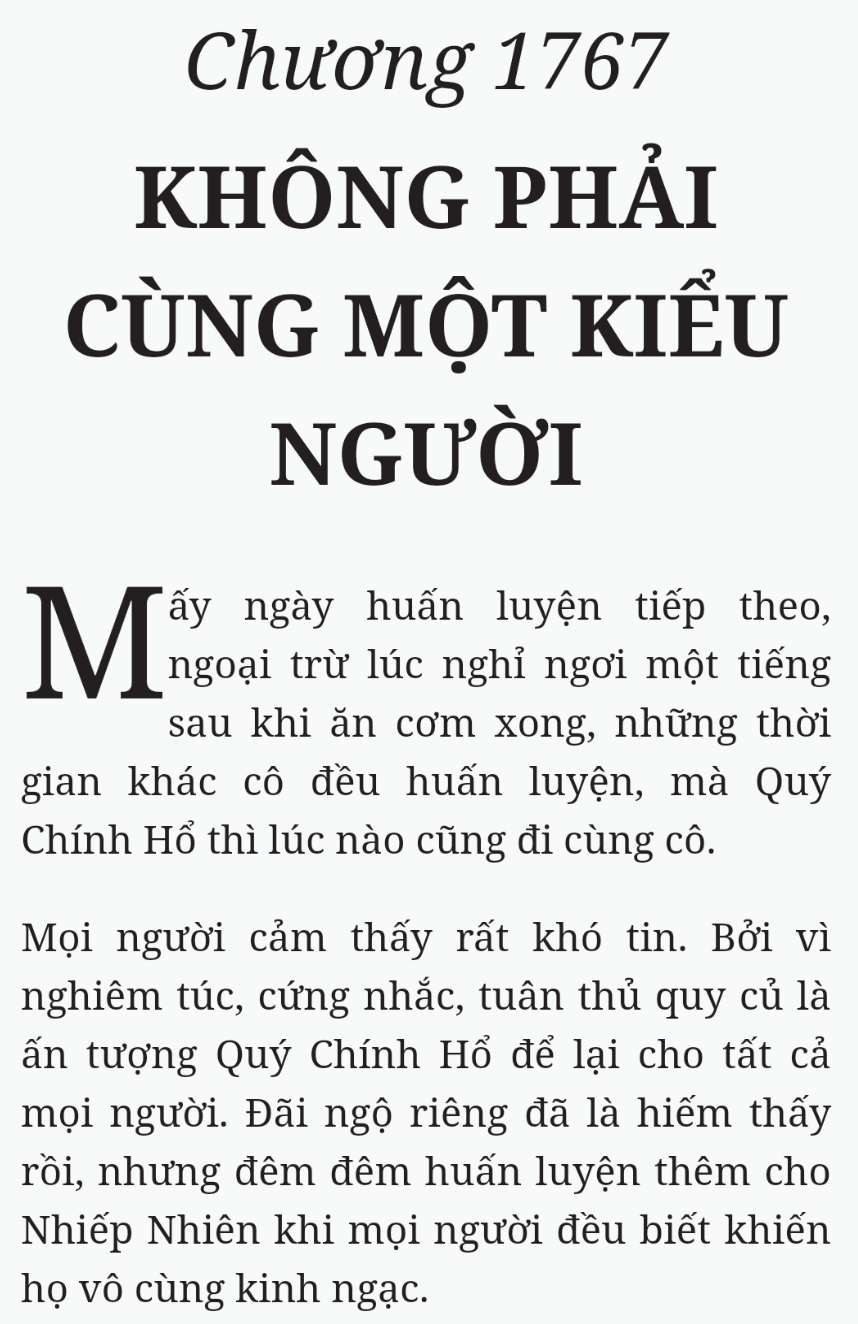 Chương 1767

KHÔNG PHẢI CÙNG MỘT KIỂU NGƯỜI

Mấy ngày huấn luyện tiếp theo, ngoại trừ lúc nghỉ ngơi một tiếng sau khi ăn cơm xong, những thời gian khác cô đều huấn luyện, mà Quý Chính Hổ thì lúc nào cũng đi cùng cô.

Mọi người cảm thấy rất khó tin. Bởi vì nghiêm túc, cứng nhắc, tuân thủ quy củ là ấn tượng Quý Chính Hổ để lại cho tất cả mọi người. Đãi ngộ riêng đã là hiếm thấy rồi, nhưng đêm đêm huấn luyện thêm cho Nhiếp Nhiên khi mọi người đều biết khiến họ vô cùng kinh ngạc.